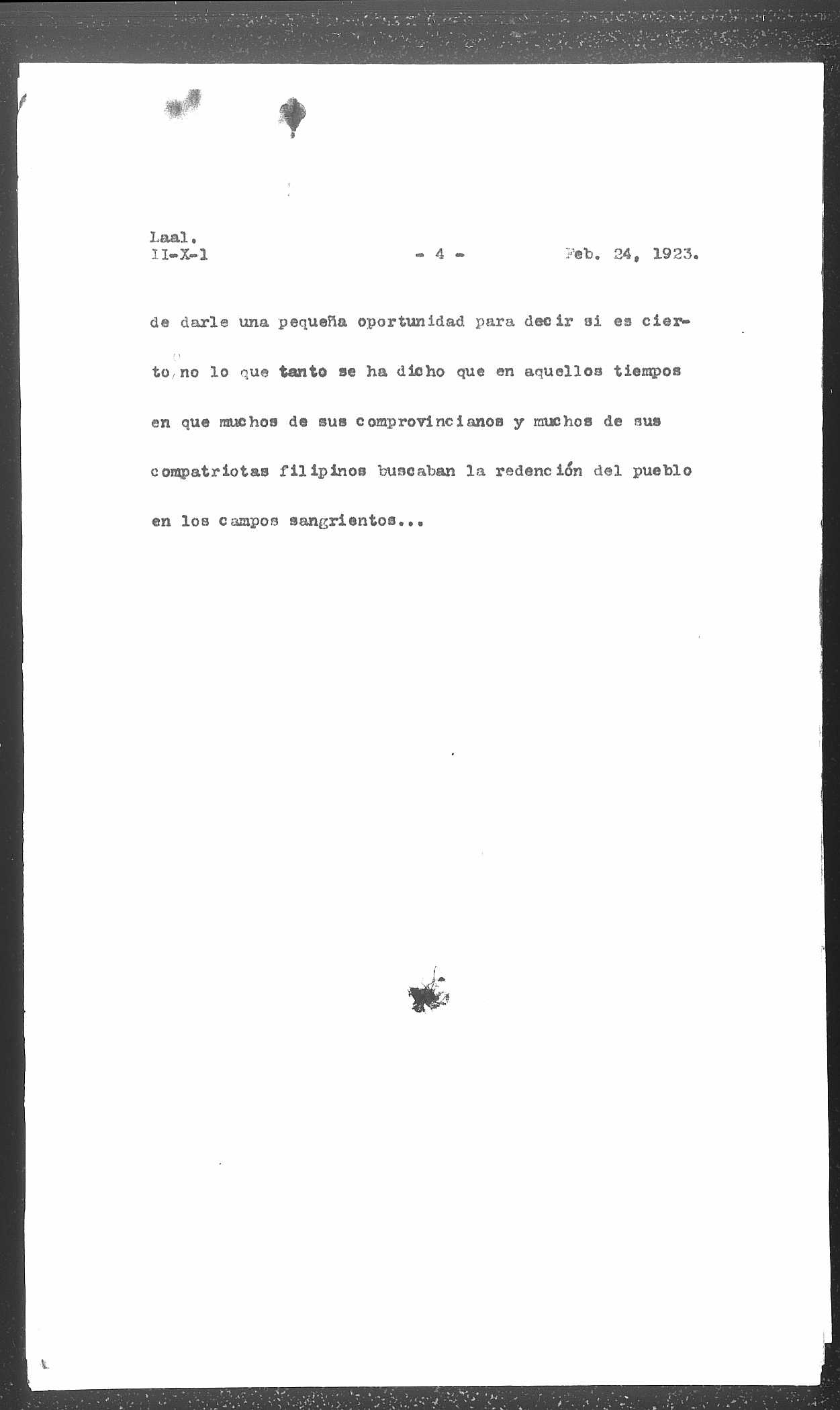 Laal.
II-X-1 - 4 - Feb. 24, 1923.

de darle una pequeña oportunidad para decir si es cierto, no lo que tanto se ha dicho que en aquellos tiempos en que muchos de sus comprovincianos y muchos de sus compatriotas filipinos buscaban la redención del pueblo en los campos sangrientos...